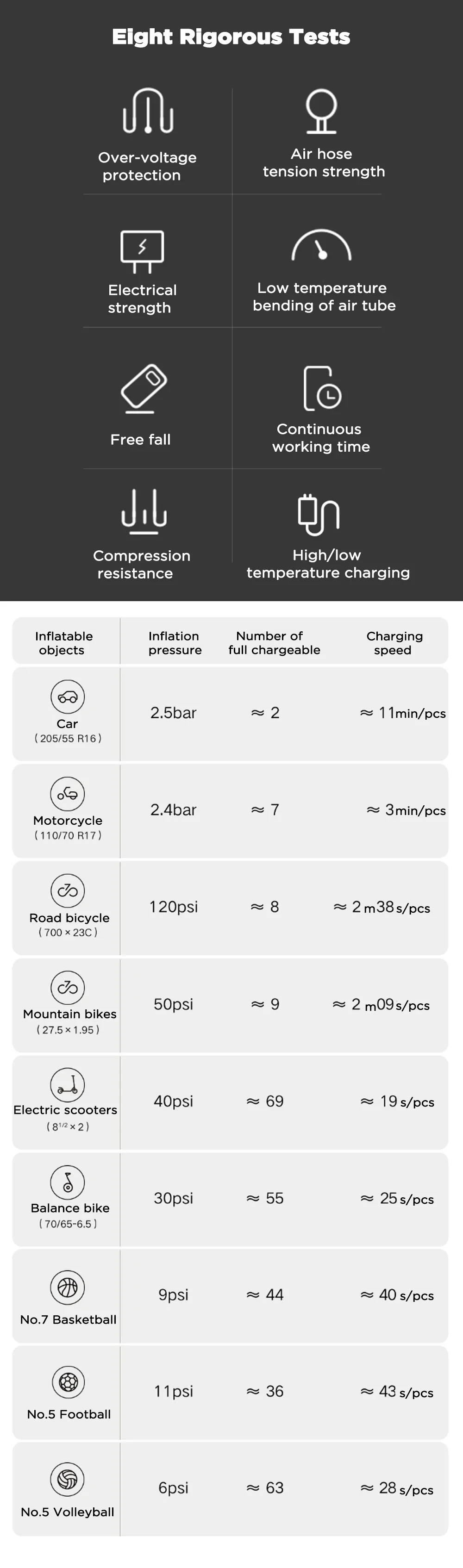 Eight Rigorous Tests

Over-voltage protection

Air hose tension strength

Electrical strength

Low temperature bending of air tube

Free fall

Continuous working time

Compression resistance

High/low temperature charging

| Inflatable objects | Inflation pressure | Number of full chargeable | Charging speed |
|---|---|---|---|
| Car ( 205/55 R16 ) | 2.5bar | ≈ 2 | ≈ 11min/pcs |
| Motorcycle ( 110/70 R17 ) | 2.4bar | ≈ 7 | ≈ 3min/pcs |
| Road bicycle ( 700 × 23C ) | 120psi | ≈ 8 | ≈ 2 m38 s/pcs |
| Mountain bikes ( 27.5 × 1.95 ) | 50psi | ≈ 9 | ≈ 2 m09 s/pcs |
| Electric scooters ( $8^{1/2}$ × 2 ) | 40psi | ≈ 69 | ≈ 19 s/pcs |
| Balance bike ( 70/65-6.5 ) | 30psi | ≈ 55 | ≈ 25 s/pcs |
| No.7 Basketball | 9psi | ≈ 44 | ≈ 40 s/pcs |
| No.5 Football | 11psi | ≈ 36 | ≈ 43 s/pcs |
| No.5 Volleyball | 6psi | ≈ 63 | ≈ 28 s/pcs |